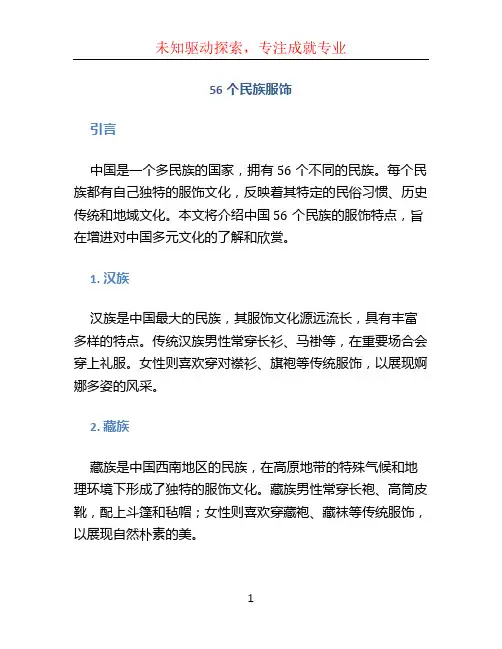 未知驱动探索，专注成就专业

56 个民族服饰

引言

中国是一个多民族的国家，拥有 56 个不同的民族。每个民族都有自己独特的服饰文化，反映着其特定的民俗习惯、历史传统和地域文化。本文将介绍中国 56 个民族的服饰特点，旨在增进对中国多元文化的了解和欣赏。

1. 汉族

汉族是中国最大的民族，其服饰文化源远流长，具有丰富多样的特点。传统汉族男性常穿长衫、马褂等，在重要场合会穿上礼服。女性则喜欢穿对襟衫、旗袍等传统服饰，以展现婀娜多姿的风采。

2. 藏族

藏族是中国西南地区的民族，在高原地带的特殊气候和地理环境下形成了独特的服饰文化。藏族男性常穿长袍、高筒皮靴，配上斗篷和毡帽；女性则喜欢穿藏袍、藏袜等传统服饰，以展现自然朴素的美。

1